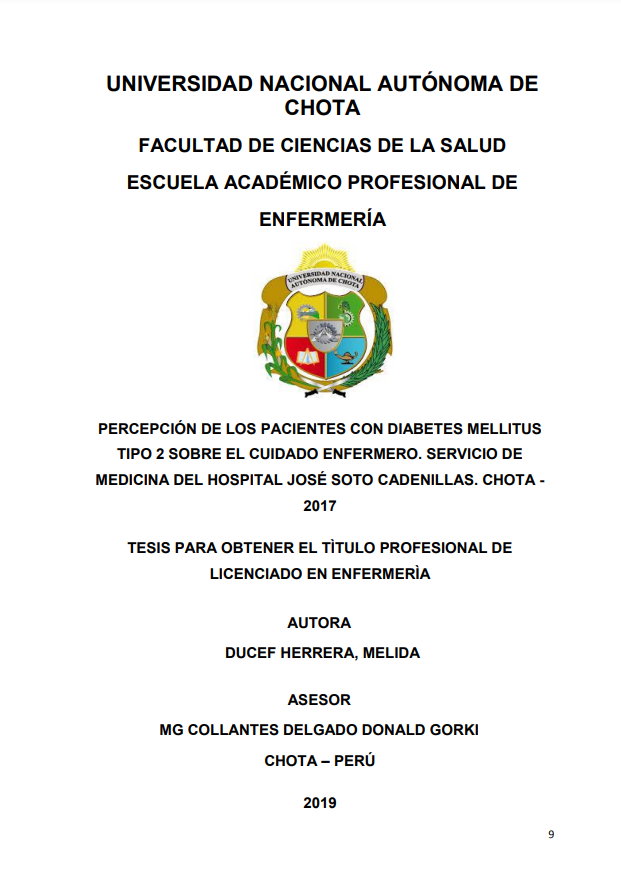 UNIVERSIDAD NACIONAL AUTÓNOMA DE CHOTA

FACULTAD DE CIENCIAS DE LA SALUD

ESCUELA ACADÉMICO PROFESIONAL DE ENFERMERÍA

UNIVERSIDAD NACIONAL AUTÓNOMA DE CHOTA

PERCEPCIÓN DE LOS PACIENTES CON DIABETES MELLITUS TIPO 2 SOBRE EL CUIDADO ENFERMERO. SERVICIO DE MEDICINA DEL HOSPITAL JOSÉ SOTO CADENILLAS. CHOTA - 2017

TESIS PARA OBTENER EL TÌTULO PROFESIONAL DE LICENCIADO EN ENFERMERÌA

AUTORA

DUCEF HERRERA, MELIDA

ASESOR

MG COLLANTES DELGADO DONALD GORKI

CHOTA – PERÚ

2019

9